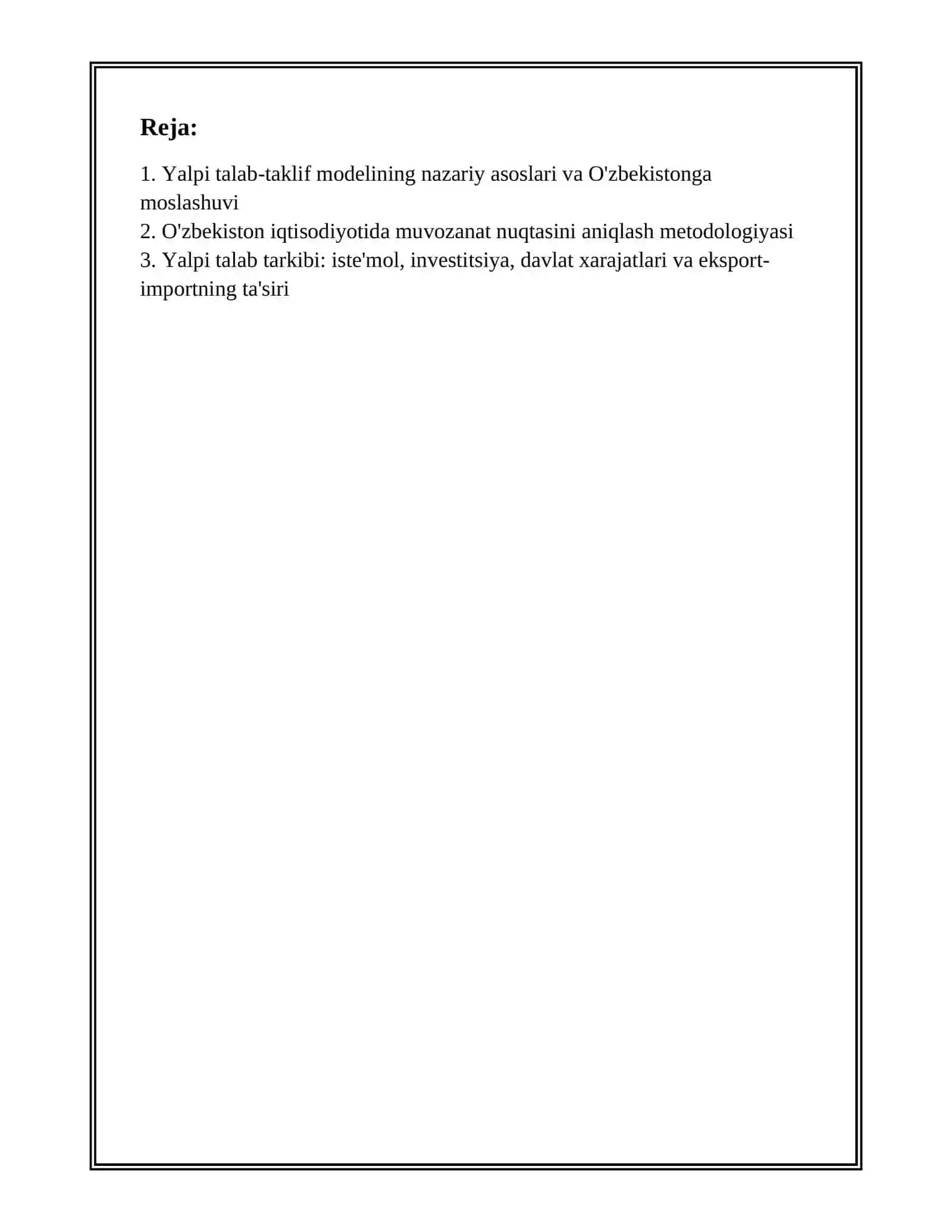 Reja:

1. Yalpi talab-taklif modelining nazariy asoslari va O'zbekistonga moslashuvi
2. O'zbekiston iqtisodiyotida muvozanat nuqtasini aniqlash metodologiyasi
3. Yalpi talab tarkibi: iste'mol, investitsiya, davlat xarajatlari va eksport-importning ta'siri